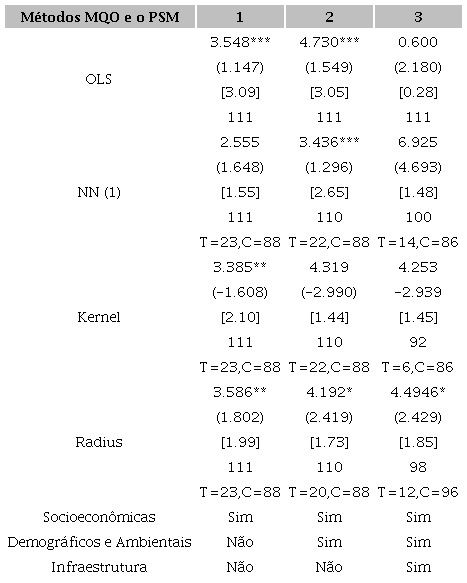 | Métodos MQO e o PSM | 1 | 2 | 3 |
|---|---|---|---|
| OLS | 3.548*** | 4.730*** | 0.600 |
| | (1.147) | (1.549) | (2.180) |
| | [3.09] | [3.05] | [0.28] |
| | 111 | 111 | 111 |
| NN (1) | 2.555 | 3.436*** | 6.925 |
| | (1.648) | (1.296) | (4.693) |
| | [1.55] | [2.65] | [1.48] |
| | 111 | 110 | 100 |
| | T=23,C=88 | T=22,C=88 | T=14,C=86 |
| Kernel | 3.385** | 4.319 | 4.253 |
| | (-1.608) | (-2.990) | -2.939 |
| | [2.10] | [1.44] | [1.45] |
| | 111 | 110 | 92 |
| | T=23,C=88 | T=22,C=88 | T=6,C=86 |
| Radius | 3.586** | 4.192* | 4.4946* |
| | (1.802) | (2.419) | (2.429) |
| | [1.99] | [1.73] | [1.85] |
| | 111 | 110 | 98 |
| | T=23,C=88 | T=20,C=88 | T=12,C=96 |
| Socioeconômicas | Sim | Sim | Sim |
| Demográficos e Ambientais | Não | Sim | Sim |
| Infraestrutura | Não | Não | Sim |